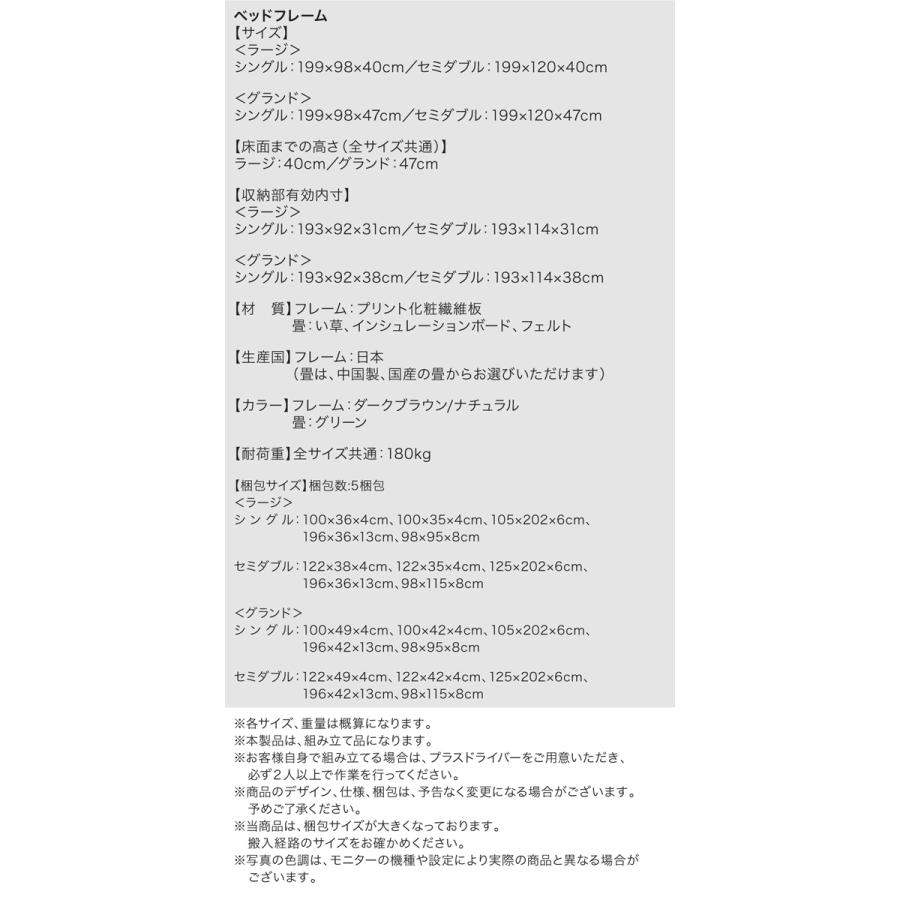 ベッドフレーム
【サイズ】
<ラージ>
シングル：199×98×40cm／セミダブル：199×120×40cm

<グランド>
シングル：199×98×47cm／セミダブル：199×120×47cm

【床面までの高さ（全サイズ共通）】
ラージ：40cm／グランド：47cm

【収納部有効内寸】
<ラージ>
シングル：193×92×31cm／セミダブル：193×114×31cm

<グランド>
シングル：193×92×38cm／セミダブル：193×114×38cm

【材　質】フレーム：プリント化粧繊維板
畳：い草、インシュレーションボード、フェルト

【生産国】フレーム：日本
（畳は、中国製、国産の畳からお選びいただけます）

【カラー】フレーム：ダークブラウン/ナチュラル
畳：グリーン

【耐荷重】全サイズ共通：180kg

【梱包サイズ】梱包数:5梱包
<ラージ>
シングル：100×36×4cm、100×35×4cm、105×202×6cm、196×36×13cm、98×95×8cm

セミダブル：122×38×4cm、122×35×4cm、125×202×6cm、196×36×13cm、98×115×8cm

<グランド>
シングル：100×49×4cm、100×42×4cm、105×202×6cm、196×42×13cm、98×95×8cm

セミダブル：122×49×4cm、122×42×4cm、125×202×6cm、196×42×13cm、98×115×8cm

※各サイズ、重量は概算になります。
※本製品は、組み立て品になります。
※お客様自身で組み立てる場合は、プラスドライバーをご用意いただき、必ず2人以上で作業を行ってください。
※商品のデザイン、仕様、梱包は、予告なく変更になる場合がございます。予めご了承ください。
※当商品は、梱包サイズが大きくなっております。搬入経路のサイズをお確かめください。
※写真の色調は、モニターの機種や設定により実際の商品と異なる場合がございます。